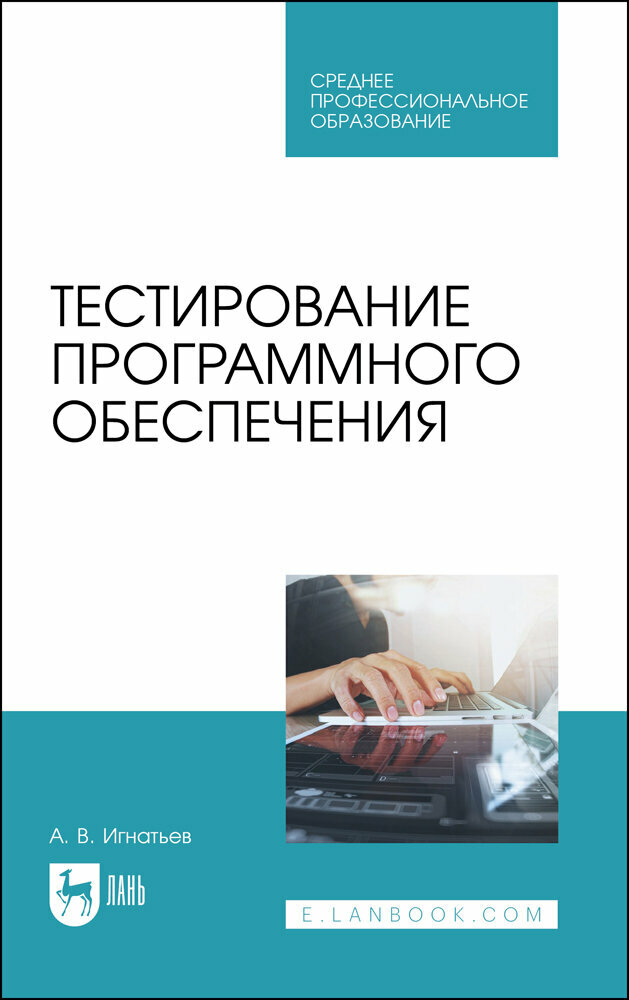 СРЕДНЕЕ
ПРОФЕССИОНАЛЬНОЕ
ОБРАЗОВАНИЕ

ТЕСТИРОВАНИЕ
ПРОГРАММНОГО
ОБЕСПЕЧЕНИЯ

А. В. Игнатьев

ЛАНЬ

E.LANBOOK.COM